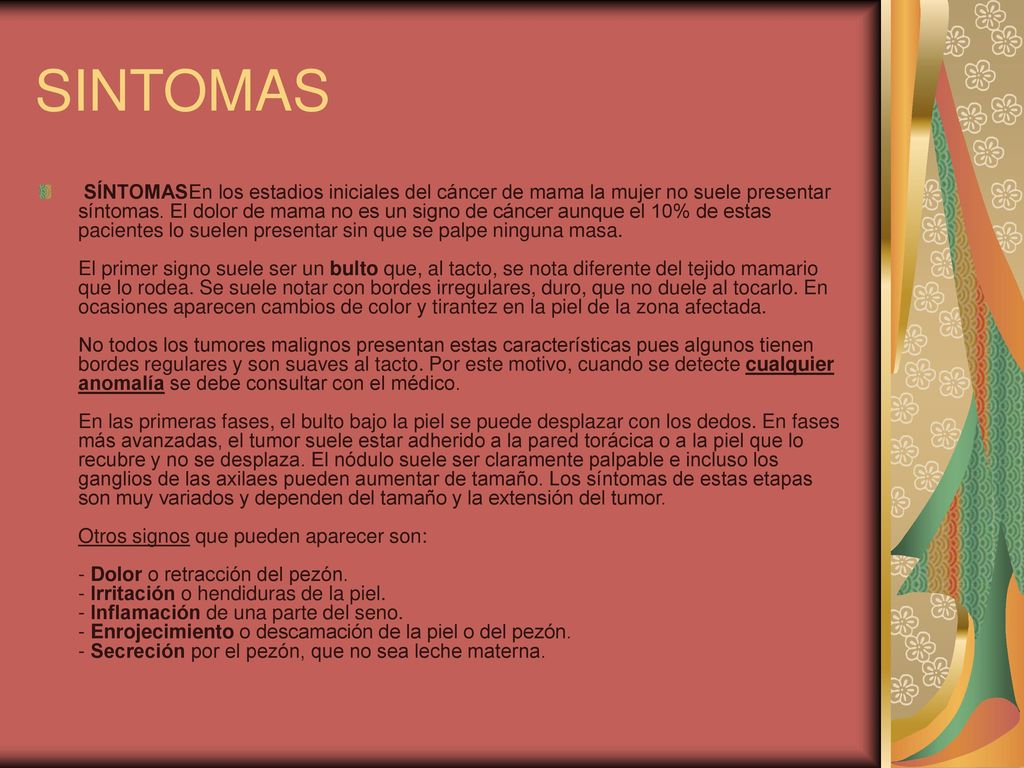 SINTOMAS

SÍNTOMASEn los estadios iniciales del cáncer de mama la mujer no suele presentar síntomas. El dolor de mama no es un signo de cáncer aunque el 10% de estas pacientes lo suelen presentar sin que se palpe ninguna masa.

El primer signo suele ser un bulto que, al tacto, se nota diferente del tejido mamario que lo rodea. Se suele notar con bordes irregulares, duro, que no duele al tocarlo. En ocasiones aparecen cambios de color y tirantez en la piel de la zona afectada.

No todos los tumores malignos presentan estas características pues algunos tienen bordes regulares y son suaves al tacto. Por este motivo, cuando se detecte cualquier anomalía se debe consultar con el médico.

En las primeras fases, el bulto bajo la piel se puede desplazar con los dedos. En fases más avanzadas, el tumor suele estar adherido a la pared torácica o a la piel que lo recubre y no se desplaza. El nódulo suele ser claramente palpable e incluso los ganglios de las axilaes pueden aumentar de tamaño. Los síntomas de estas etapas son muy variados y dependen del tamaño y la extensión del tumor.

Otros signos que pueden aparecer son:

- Dolor o retracción del pezón.
- Irritación o hendiduras de la piel.
- Inflamación de una parte del seno.
- Enrojecimiento o descamación de la piel o del pezón.
- Secreción por el pezón, que no sea leche materna.